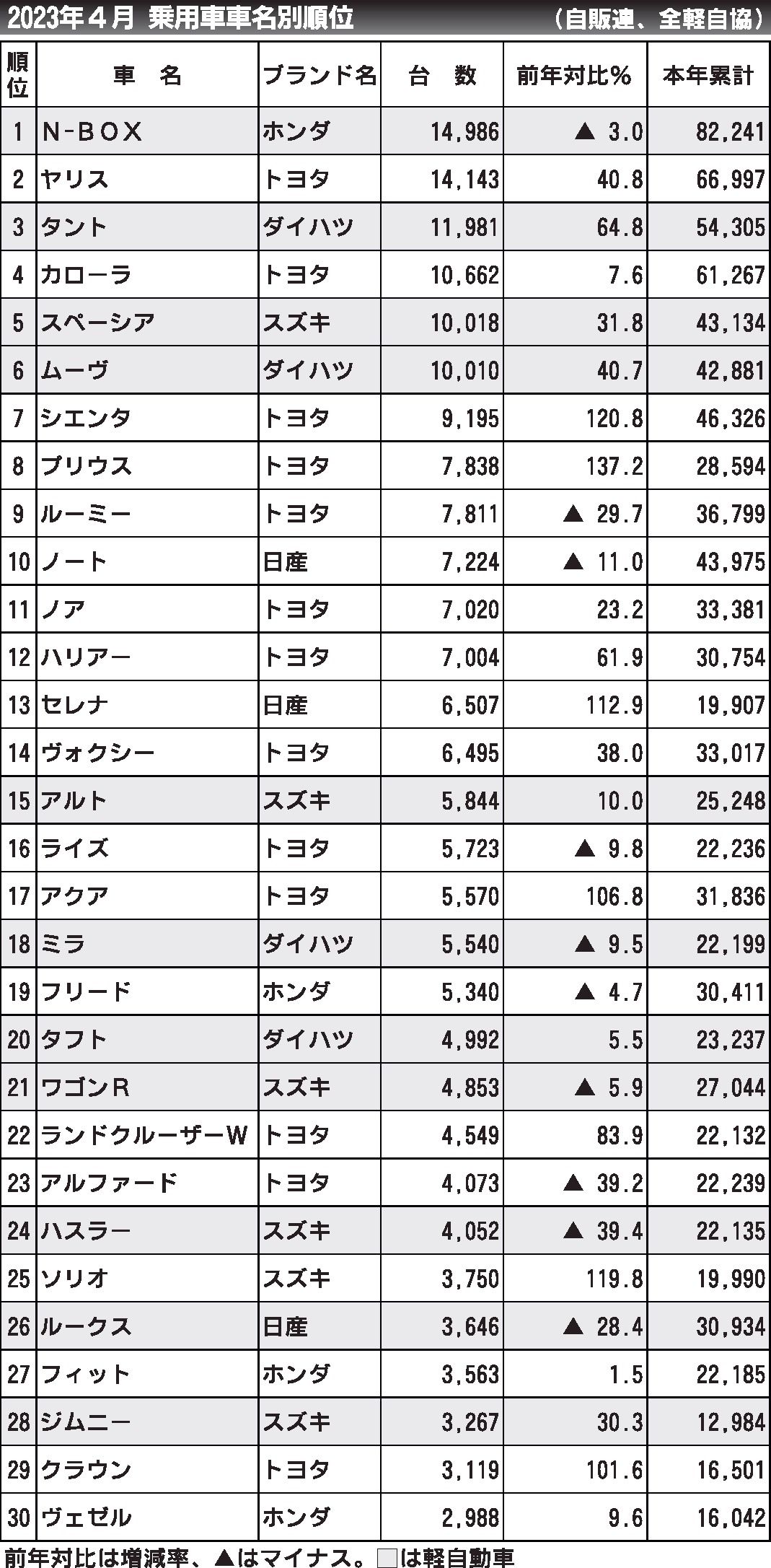 2023年４月　乗用車車名別順位　（自販連、全軽自協）

| 順位 | 車　名 | ブランド名 | 台　数 | 前年対比％ | 本年累計 |
|---|---|---|---|---|---|
| 1 | N-BOX | ホンダ | 14,986 | ▲ 3.0 | 82,241 |
| 2 | ヤリス | トヨタ | 14,143 | 40.8 | 66,997 |
| 3 | タント | ダイハツ | 11,981 | 64.8 | 54,305 |
| 4 | カローラ | トヨタ | 10,662 | 7.6 | 61,267 |
| 5 | スペーシア | スズキ | 10,018 | 31.8 | 43,134 |
| 6 | ムーヴ | ダイハツ | 10,010 | 40.7 | 42,881 |
| 7 | シエンタ | トヨタ | 9,195 | 120.8 | 46,326 |
| 8 | プリウス | トヨタ | 7,838 | 137.2 | 28,594 |
| 9 | ルーミー | トヨタ | 7,811 | ▲ 29.7 | 36,799 |
| 10 | ノート | 日産 | 7,224 | ▲ 11.0 | 43,975 |
| 11 | ノア | トヨタ | 7,020 | 23.2 | 33,381 |
| 12 | ハリアー | トヨタ | 7,004 | 61.9 | 30,754 |
| 13 | セレナ | 日産 | 6,507 | 112.9 | 19,907 |
| 14 | ヴォクシー | トヨタ | 6,495 | 38.0 | 33,017 |
| 15 | アルト | スズキ | 5,844 | 10.0 | 25,248 |
| 16 | ライズ | トヨタ | 5,723 | ▲ 9.8 | 22,236 |
| 17 | アクア | トヨタ | 5,570 | 106.8 | 31,836 |
| 18 | ミラ | ダイハツ | 5,540 | ▲ 9.5 | 22,199 |
| 19 | フリード | ホンダ | 5,340 | ▲ 4.7 | 30,411 |
| 20 | タフト | ダイハツ | 4,992 | 5.5 | 23,237 |
| 21 | ワゴンR | スズキ | 4,853 | ▲ 5.9 | 27,044 |
| 22 | ランドクルーザーW | トヨタ | 4,549 | 83.9 | 22,132 |
| 23 | アルファード | トヨタ | 4,073 | ▲ 39.2 | 22,239 |
| 24 | ハスラー | スズキ | 4,052 | ▲ 39.4 | 22,135 |
| 25 | ソリオ | スズキ | 3,750 | 119.8 | 19,990 |
| 26 | ルークス | 日産 | 3,646 | ▲ 28.4 | 30,934 |
| 27 | フィット | ホンダ | 3,563 | 1.5 | 22,185 |
| 28 | ジムニー | スズキ | 3,267 | 30.3 | 12,984 |
| 29 | クラウン | トヨタ | 3,119 | 101.6 | 16,501 |
| 30 | ヴェゼル | ホンダ | 2,988 | 9.6 | 16,042 |

前年対比は増減率、▲はマイナス。□は軽自動車